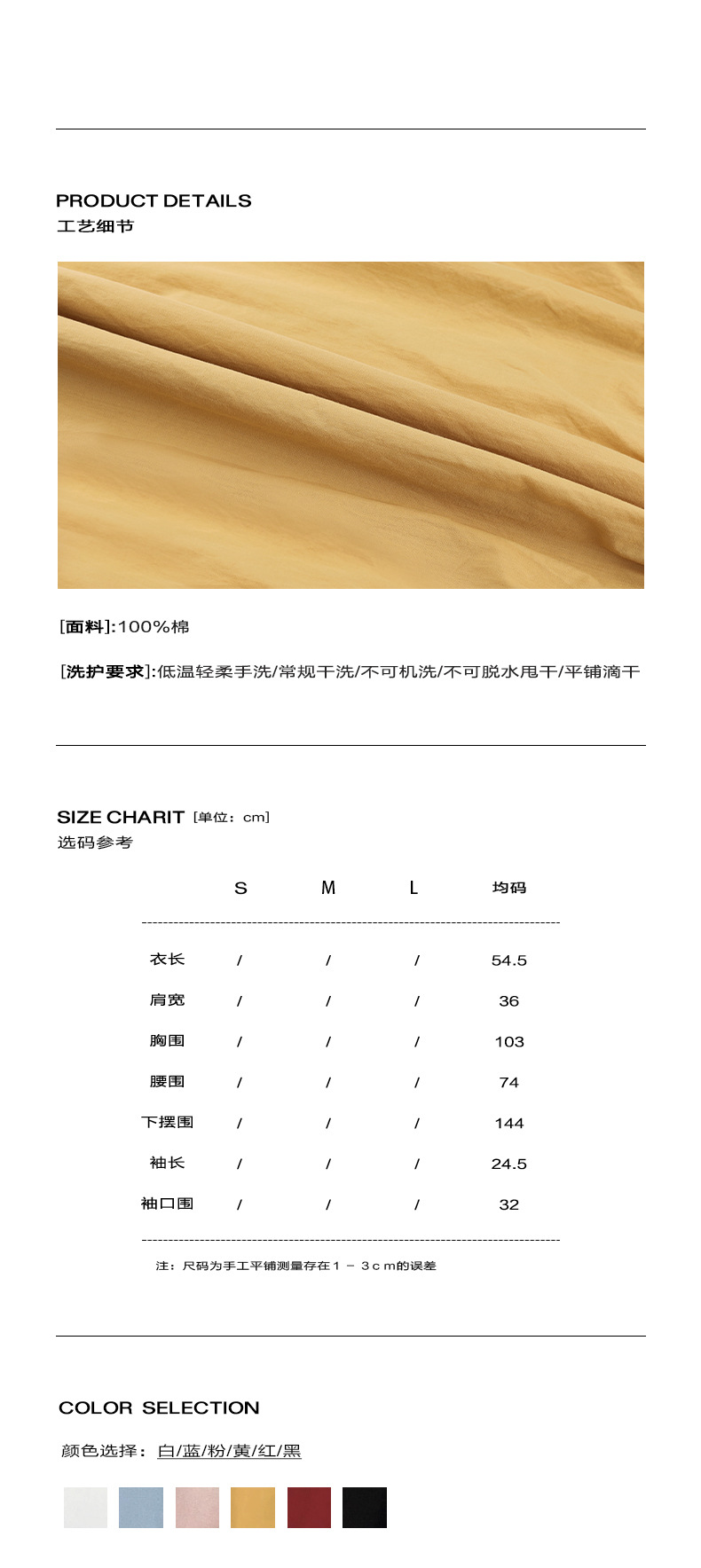 PRODUCT DETAILS
工艺细节

[面料]:100%棉

[洗护要求]:低温轻柔手洗/常规干洗/不可机洗/不可脱水甩干/平铺滴干

SIZE CHARIT [单位：cm]
选码参考

|  | S | M | L | 均码 |
|---|---|---|---|---|
| 衣长 | / | / | / | 54.5 |
| 肩宽 | / | / | / | 36 |
| 胸围 | / | / | / | 103 |
| 腰围 | / | / | / | 74 |
| 下摆围 | / | / | / | 144 |
| 袖长 | / | / | / | 24.5 |
| 袖口围 | / | / | / | 32 |

注：尺码为手工平铺测量存在1－3cm的误差

COLOR SELECTION

颜色选择：白/蓝/粉/黄/红/黑